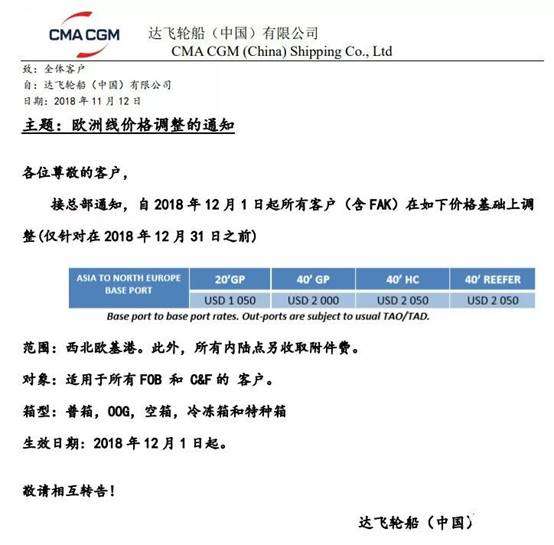 CMA CGM 达飞轮船（中国）有限公司
CMA CGM (China) Shipping Co., Ltd

致：全体客户
自：达飞轮船（中国）有限公司
日期：2018 年 11 月 12 日

主题：欧洲线价格调整的通知

各位尊敬的客户，

接总部通知，自 2018 年 12 月 1 日起所有客户（含 FAK）在如下价格基础上调整(仅针对在 2018 年 12 月 31 日之前)

| ASIA TO NORTH EUROPE BASE PORT | 20'GP | 40' GP | 40' HC | 40' REEFER |
|---|---|---|---|---|
| | USD 1 050 | USD 2 000 | USD 2 050 | USD 2 050 |

Base port to base port rates. Out-ports are subject to usual TAO/TAD.

范围：西北欧基港。此外，所有内陆点另收取附件费。

对象：适用于所有 FOB 和 C&F 的 客户。

箱型：普箱，OOG，空箱，冷冻箱和特种箱

生效日期：2018 年 12 月 1 日起。

敬请相互转告！

达飞轮船（中国）